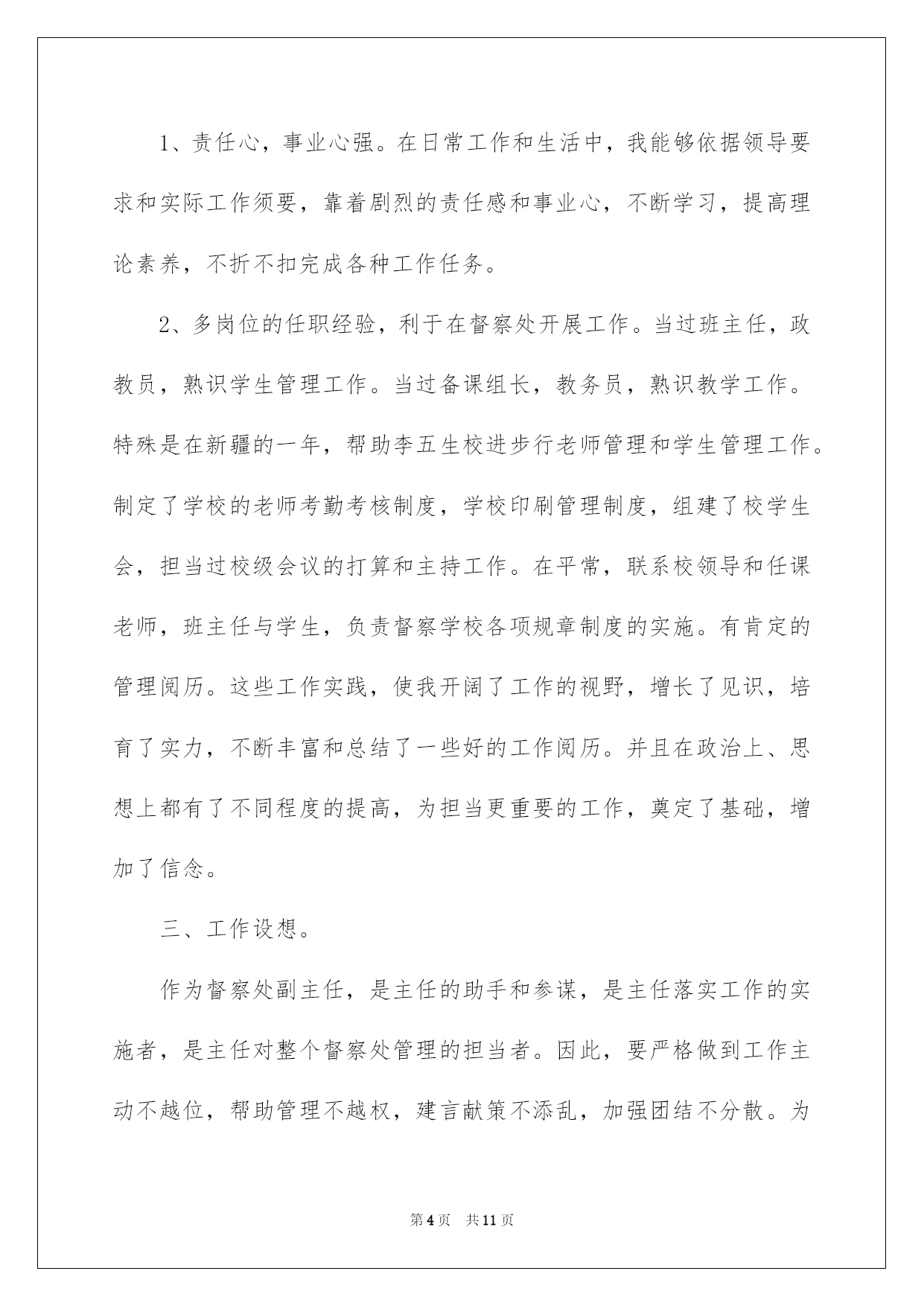 1、责任心，事业心强。在日常工作和生活中，我能够依据领导要求和实际工作须要，靠着剧烈的责任感和事业心，不断学习，提高理论素养，不折不扣完成各种工作任务。

2、多岗位的任职经验，利于在督察处开展工作。当过班主任，政教员，熟识学生管理工作。当过备课组长，教务员，熟识教学工作。特殊是在新疆的一年，帮助李五生校进步行老师管理和学生管理工作。制定了学校的老师考勤考核制度，学校印刷管理制度，组建了校学生会，担当过校级会议的打算和主持工作。在平常，联系校领导和任课老师，班主任与学生，负责督察学校各项规章制度的实施。有肯定的管理阅历。这些工作实践，使我开阔了工作的视野，增长了见识，培育了实力，不断丰富和总结了一些好的工作阅历。并且在政治上、思想上都有了不同程度的提高，为担当更重要的工作，奠定了基础，增加了信念。

三、工作设想。

作为督察处副主任，是主任的助手和参谋，是主任落实工作的实施者，是主任对整个督察处管理的担当者。因此，要严格做到工作主动不越位，帮助管理不越权，建言献策不添乱，加强团结不分散。为

第4页 共11页